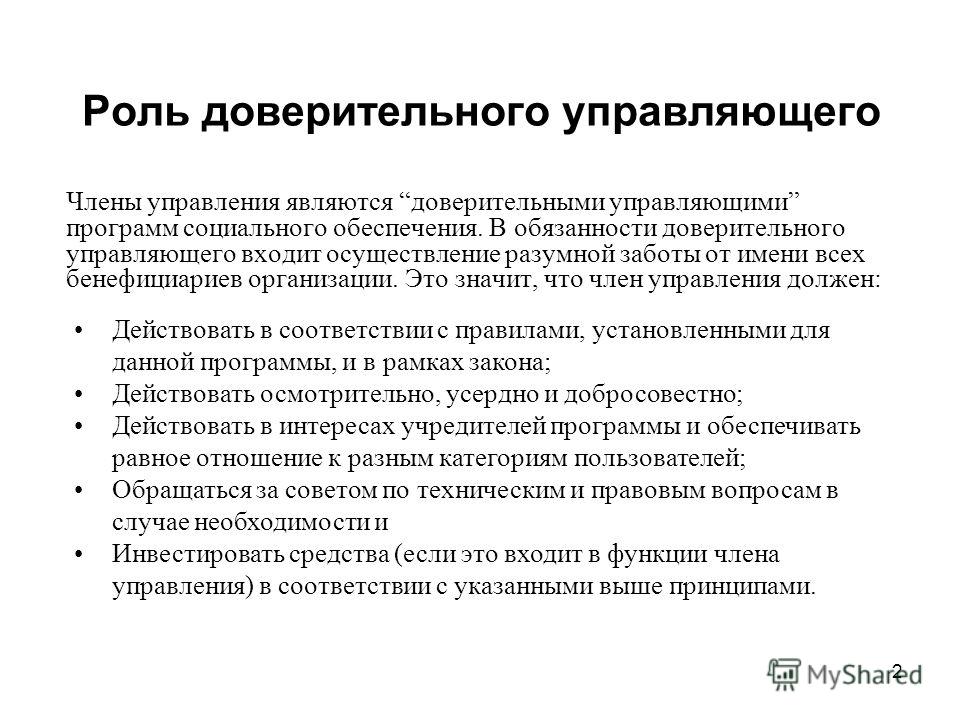 Роль доверительного управляющего

Члены управления являются “доверительными управляющими” программ социального обеспечения. В обязанности доверительного управляющего входит осуществление разумной заботы от имени всех бенефициариев организации. Это значит, что член управления должен:

• Действовать в соответствии с правилами, установленными для данной программы, и в рамках закона;
• Действовать осмотрительно, усердно и добросовестно;
• Действовать в интересах учредителей программы и обеспечивать равное отношение к разным категориям пользователей;
• Обращаться за советом по техническим и правовым вопросам в случае необходимости и
• Инвестировать средства (если это входит в функции члена управления) в соответствии с указанными выше принципами.

2

MyShared